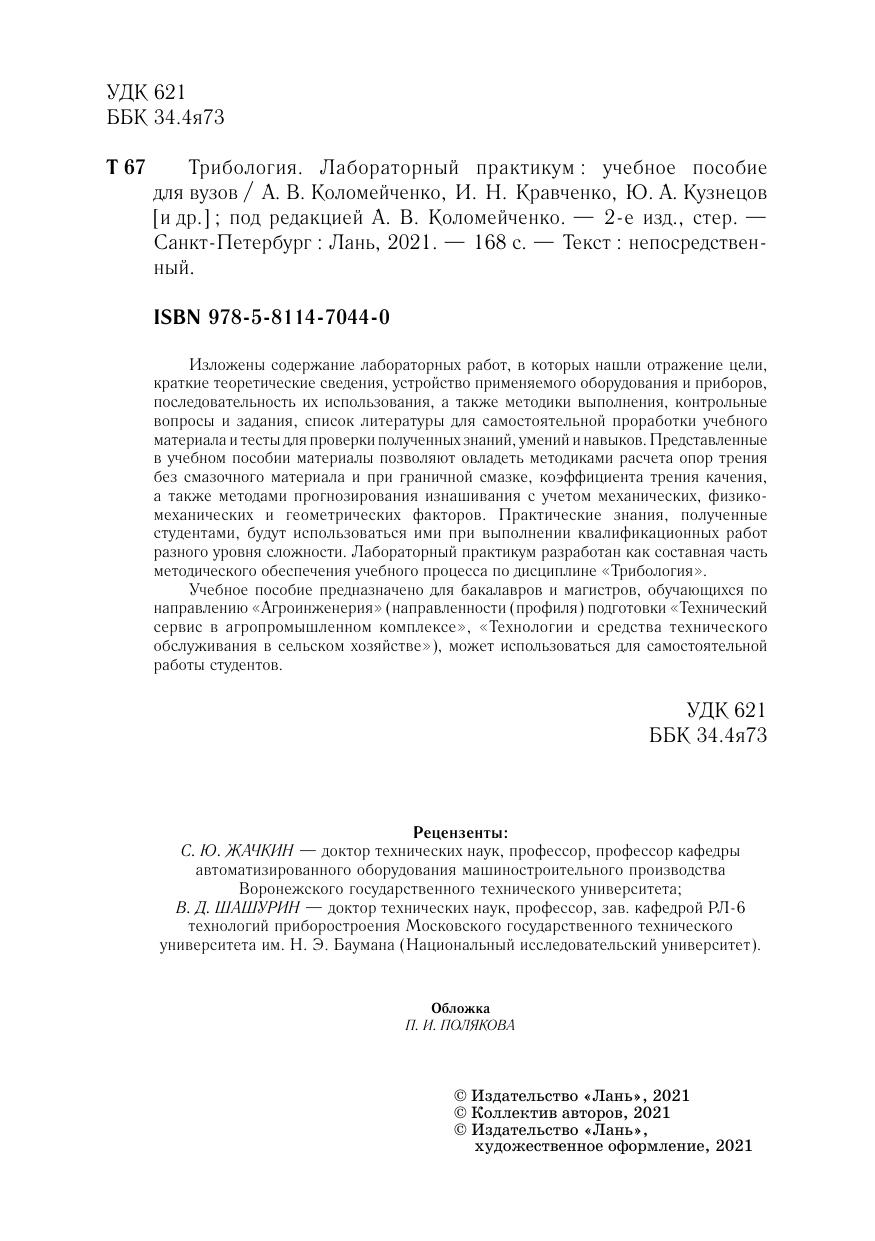 УДК 621
ББК 34.4я73

Т 67 Трибология. Лабораторный практикум : учебное пособие для вузов / А. В. Коломейченко, И. Н. Кравченко, Ю. А. Кузнецов [и др.] ; под редакцией А. В. Коломейченко. — 2-е изд., стер. — Санкт-Петербург : Лань, 2021. — 168 с. — Текст : непосредственный.

ISBN 978-5-8114-7044-0

Изложены содержание лабораторных работ, в которых нашли отражение цели, краткие теоретические сведения, устройство применяемого оборудования и приборов, последовательность их использования, а также методики выполнения, контрольные вопросы и задания, список литературы для самостоятельной проработки учебного материала и тесты для проверки полученных знаний, умений и навыков. Представленные в учебном пособии материалы позволяют овладеть методиками расчета опор трения без смазочного материала и при граничной смазке, коэффициента трения качения, а также методами прогнозирования изнашивания с учетом механических, физико-механических и геометрических факторов. Практические знания, полученные студентами, будут использоваться ими при выполнении квалификационных работ разного уровня сложности. Лабораторный практикум разработан как составная часть методического обеспечения учебного процесса по дисциплине «Трибология».

Учебное пособие предназначено для бакалавров и магистров, обучающихся по направлению «Агроинженерия» (направленности (профиля) подготовки «Технический сервис в агропромышленном комплексе», «Технологии и средства технического обслуживания в сельском хозяйстве»), может использоваться для самостоятельной работы студентов.

УДК 621
ББК 34.4я73

Рецензенты:
С. Ю. ЖАЧКИН — доктор технических наук, профессор, профессор кафедры автоматизированного оборудования машиностроительного производства Воронежского государственного технического университета;
В. Д. ШАШУРИН — доктор технических наук, профессор, зав. кафедрой РЛ-6 технологий приборостроения Московского государственного технического университета им. Н. Э. Баумана (Национальный исследовательский университет).

Обложка
П. И. ПОЛЯКОВА

© Издательство «Лань», 2021
© Коллектив авторов, 2021
© Издательство «Лань», художественное оформление, 2021